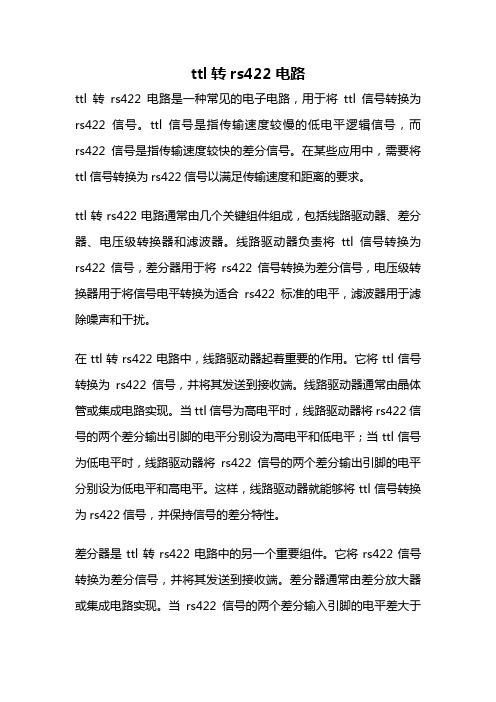 ttl 转 rs422 电路

ttl 转 rs422 电路是一种常见的电子电路，用于将 ttl 信号转换为 rs422 信号。ttl 信号是指传输速度较慢的低电平逻辑信号，而 rs422 信号是指传输速度较快的差分信号。在某些应用中，需要将 ttl 信号转换为 rs422 信号以满足传输速度和距离的要求。

ttl 转 rs422 电路通常由几个关键组件组成，包括线路驱动器、差分器、电压级转换器和滤波器。线路驱动器负责将 ttl 信号转换为 rs422 信号，差分器用于将 rs422 信号转换为差分信号，电压级转换器用于将信号电平转换为适合 rs422 标准的电平，滤波器用于滤除噪声和干扰。

在 ttl 转 rs422 电路中，线路驱动器起着重要的作用。它将 ttl 信号转换为 rs422 信号，并将其发送到接收端。线路驱动器通常由晶体管或集成电路实现。当 ttl 信号为高电平时，线路驱动器将 rs422 信号的两个差分输出引脚的电平分别设为高电平和低电平；当 ttl 信号为低电平时，线路驱动器将 rs422 信号的两个差分输出引脚的电平分别设为低电平和高电平。这样，线路驱动器就能够将 ttl 信号转换为 rs422 信号，并保持信号的差分特性。

差分器是 ttl 转 rs422 电路中的另一个重要组件。它将 rs422 信号转换为差分信号，并将其发送到接收端。差分器通常由差分放大器或集成电路实现。当 rs422 信号的两个差分输入引脚的电平差大于